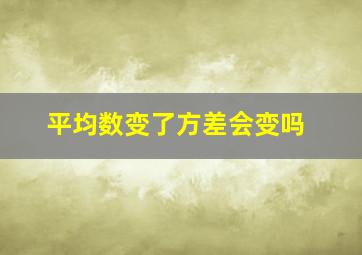 平均数变了方差会变吗